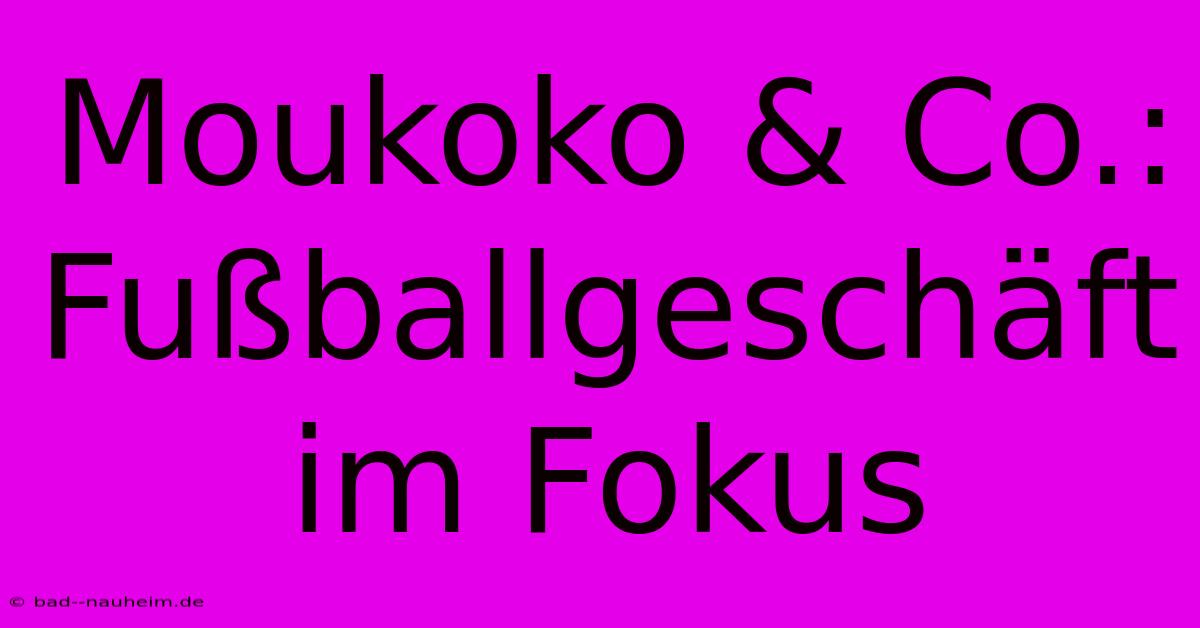 Moukoko & Co.: Fußballgeschäft im Fokus

© bad--nauheim.de